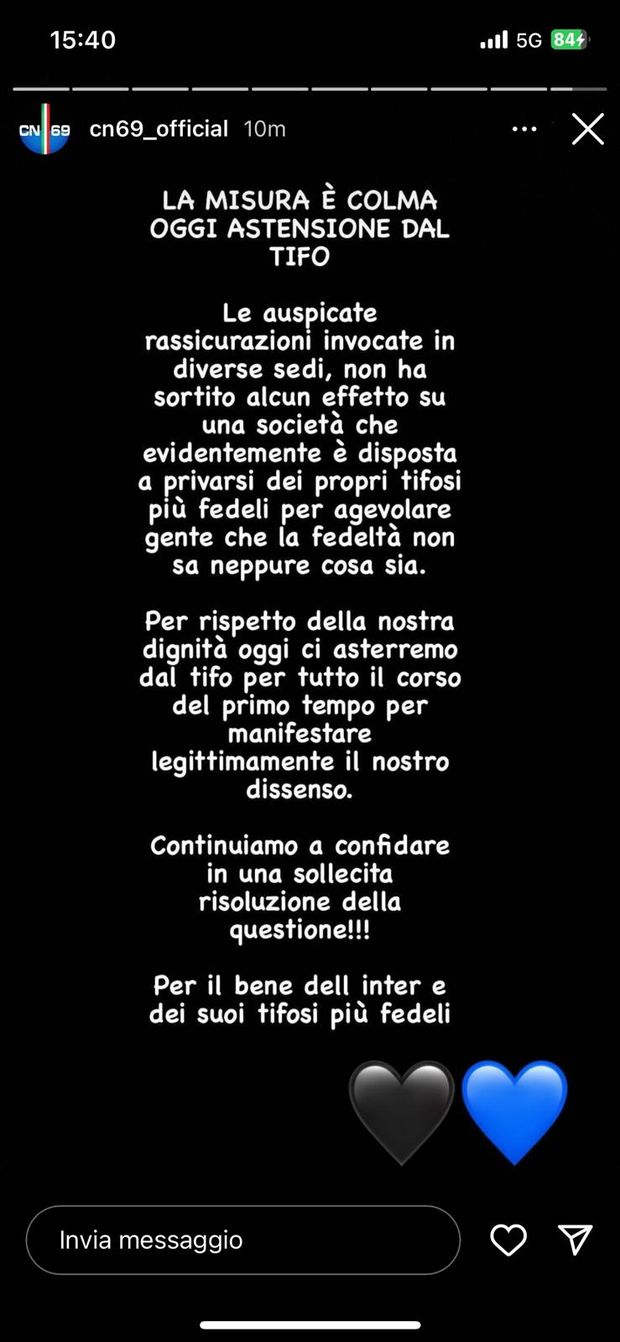 15:40
5G 84

CN 69
cn69_official 10m

LA MISURA È COLMA
OGGI ASTENSIONE DAL TIFO

Le auspicate rassicurazioni invocate in diverse sedi, non ha sortito alcun effetto su una società che evidentemente è disposta a privarsi dei propri tifosi più fedeli per agevolare gente che la fedeltà non sa neppure cosa sia.

Per rispetto della nostra dignità oggi ci asterremo dal tifo per tutto il corso del primo tempo per manifestare legittimamente il nostro dissenso.

Continuiamo a confidare in una sollecita risoluzione della questione!!!

Per il bene dell inter e dei suoi tifosi più fedeli

Invia messaggio